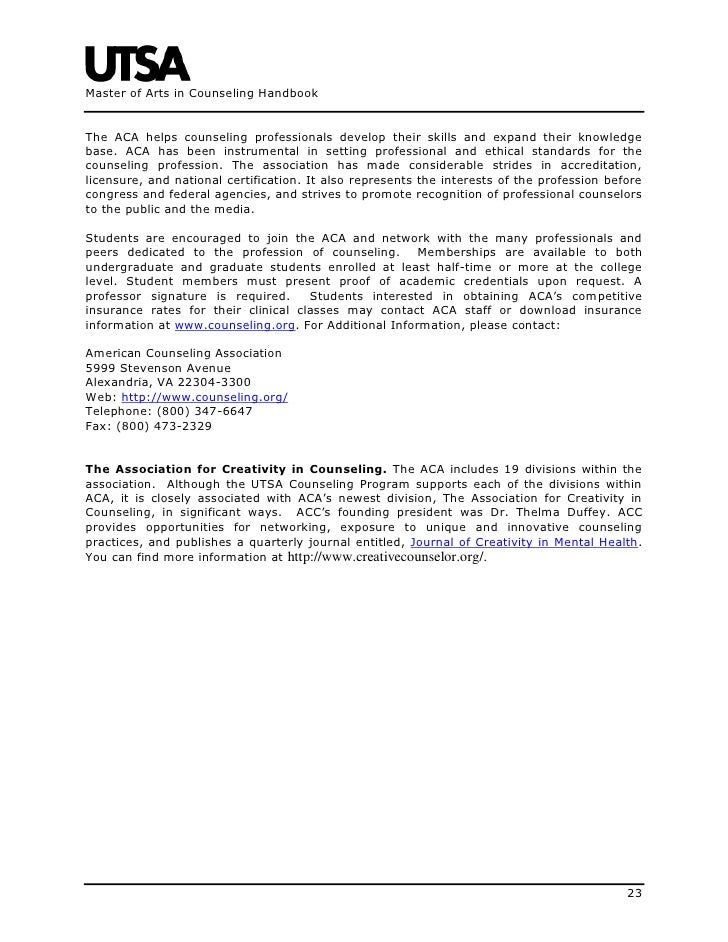 UTSA
Master of Arts in Counseling Handbook

The ACA helps counseling professionals develop their skills and expand their knowledge base. ACA has been instrumental in setting professional and ethical standards for the counseling profession. The association has made considerable strides in accreditation, licensure, and national certification. It also represents the interests of the profession before congress and federal agencies, and strives to promote recognition of professional counselors to the public and the media.

Students are encouraged to join the ACA and network with the many professionals and peers dedicated to the profession of counseling. Memberships are available to both undergraduate and graduate students enrolled at least half-time or more at the college level. Student members must present proof of academic credentials upon request. A professor signature is required. Students interested in obtaining ACA's competitive insurance rates for their clinical classes may contact ACA staff or download insurance information at www.counseling.org. For Additional Information, please contact:

American Counseling Association
5999 Stevenson Avenue
Alexandria, VA 22304-3300
Web: http://www.counseling.org/
Telephone: (800) 347-6647
Fax: (800) 473-2329

The Association for Creativity in Counseling. The ACA includes 19 divisions within the association. Although the UTSA Counseling Program supports each of the divisions within ACA, it is closely associated with ACA's newest division, The Association for Creativity in Counseling, in significant ways. ACC's founding president was Dr. Thelma Duffey. ACC provides opportunities for networking, exposure to unique and innovative counseling practices, and publishes a quarterly journal entitled, Journal of Creativity in Mental Health. You can find more information at http://www.creativecounselor.org/.

23